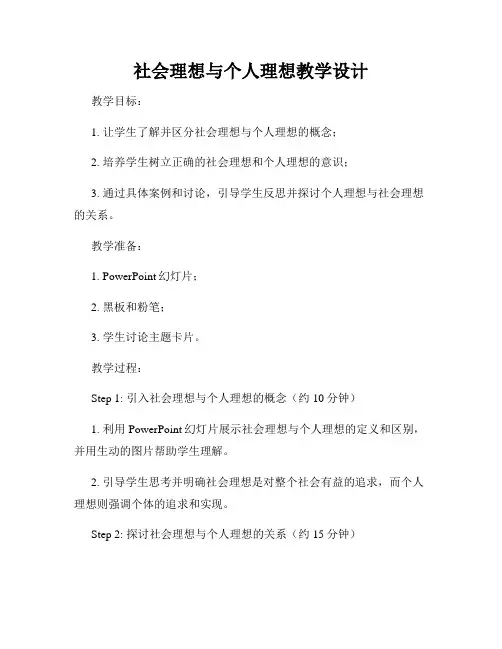 社会理想与个人理想教学设计

教学目标：

1. 让学生了解并区分社会理想与个人理想的概念；

2. 培养学生树立正确的社会理想和个人理想的意识；

3. 通过具体案例和讨论，引导学生反思并探讨个人理想与社会理想的关系。

教学准备：

1. PowerPoint 幻灯片；

2. 黑板和粉笔；

3. 学生讨论主题卡片。

教学过程：

Step 1: 引入社会理想与个人理想的概念（约 10 分钟）

1. 利用 PowerPoint 幻灯片展示社会理想与个人理想的定义和区别，并用生动的图片帮助学生理解。

2. 引导学生思考并明确社会理想是对整个社会有益的追求，而个人理想则强调个体的追求和实现。

Step 2: 探讨社会理想与个人理想的关系（约 15 分钟）